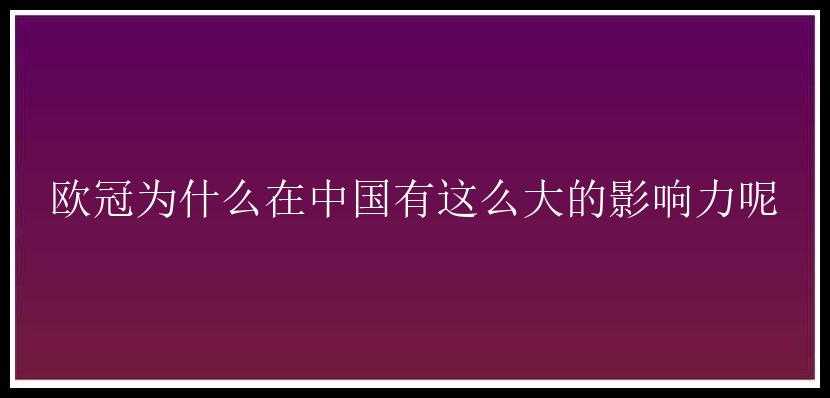 欧冠为什么在中国有这么大的影响力呢